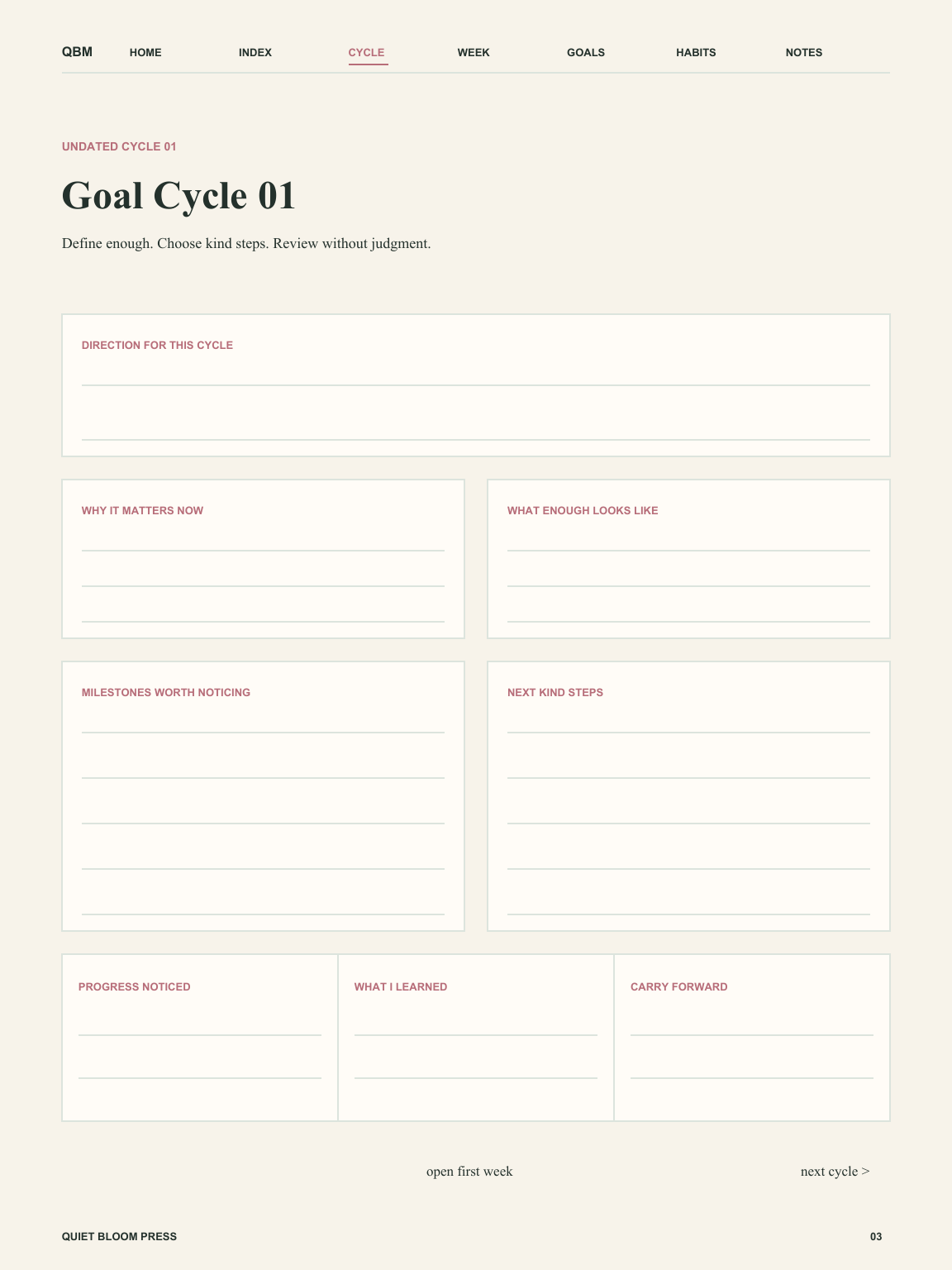 QBM HOME INDEX CYCLE WEEK GOALS HABITS NOTES

UNDATED CYCLE 01

Goal Cycle 01

Define enough. Choose kind steps. Review without judgment.

DIRECTION FOR THIS CYCLE

WHY IT MATTERS NOW

WHAT ENOUGH LOOKS LIKE

MILESTONES WORTH NOTICING

NEXT KIND STEPS

PROGRESS NOTICED

WHAT I LEARNED

CARRY FORWARD

open first week

next cycle >

QUIET BLOOM PRESS

03